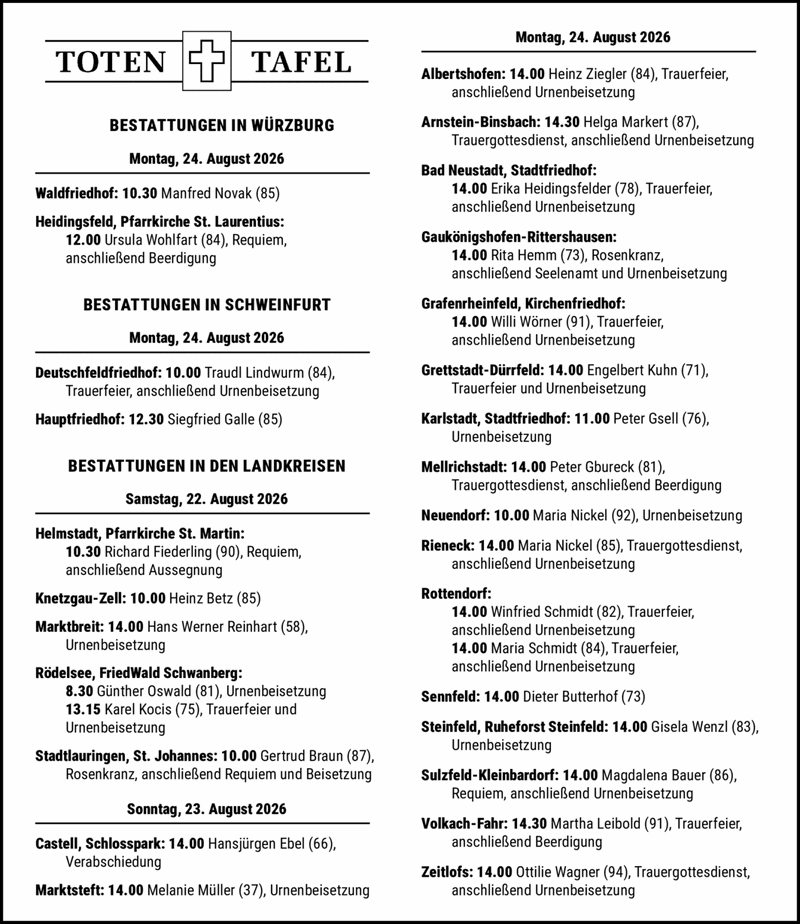 TOTEN TAFEL

BESTATTUNGEN IN WÜRZBURG

Montag, 24. August 2026

Waldfriedhof: 10.30 Manfred Novak (85)

Heidingsfeld, Pfarrkirche St. Laurentius: 12.00 Ursula Wohlfart (84), Requiem, anschließend Beerdigung

BESTATTUNGEN IN SCHWEINFURT

Montag, 24. August 2026

Deutschfeldfriedhof: 10.00 Traudl Lindwurm (84), Trauerfeier, anschließend Urnenbeisetzung

Hauptfriedhof: 12.30 Siegfried Galle (85)

BESTATTUNGEN IN DEN LANDKREISEN

Samstag, 22. August 2026

Helmstadt, Pfarrkirche St. Martin: 10.30 Richard Fiederling (90), Requiem, anschließend Aussegnung

Knetzgau-Zell: 10.00 Heinz Betz (85)

Marktbreit: 14.00 Hans Werner Reinhart (58), Urnenbeisetzung

Rödelsee, FriedWald Schwanberg: 8.30 Günther Oswald (81), Urnenbeisetzung 13.15 Karel Kocis (75), Trauerfeier und Urnenbeisetzung

Stadtlauringen, St. Johannes: 10.00 Gertrud Braun (87), Rosenkranz, anschließend Requiem und Beisetzung

Sonntag, 23. August 2026

Castell, Schlosspark: 14.00 Hansjürgen Ebel (66), Verabschiedung

Marktsteft: 14.00 Melanie Müller (37), Urnenbeisetzung

Montag, 24. August 2026

Albertshofen: 14.00 Heinz Ziegler (84), Trauerfeier, anschließend Urnenbeisetzung

Arnstein-Binsbach: 14.30 Helga Markert (87), Trauergottesdienst, anschließend Urnenbeisetzung

Bad Neustadt, Stadtfriedhof: 14.00 Erika Heidingsfelder (78), Trauerfeier, anschließend Urnenbeisetzung

Gaukönigshofen-Rittershausen: 14.00 Rita Hemm (73), Rosenkranz, anschließend Seelenamt und Urnenbeisetzung

Grafenrheinfeld, Kirchenfriedhof: 14.00 Willi Wörner (91), Trauerfeier, anschließend Urnenbeisetzung

Grettstadt-Dürrfeld: 14.00 Engelbert Kuhn (71), Trauerfeier und Urnenbeisetzung

Karlstadt, Stadtfriedhof: 11.00 Peter Gsell (76), Urnenbeisetzung

Mellrichstadt: 14.00 Peter Gbureck (81), Trauergottesdienst, anschließend Beerdigung

Neuendorf: 10.00 Maria Nickel (92), Urnenbeisetzung

Rieneck: 14.00 Maria Nickel (85), Trauergottesdienst, anschließend Urnenbeisetzung

Rottendorf: 14.00 Winfried Schmidt (82), Trauerfeier, anschließend Urnenbeisetzung 14.00 Maria Schmidt (84), Trauerfeier, anschließend Urnenbeisetzung

Sennfeld: 14.00 Dieter Butterhof (73)

Steinfeld, Ruheforst Steinfeld: 14.00 Gisela Wenzl (83), Urnenbeisetzung

Sulzfeld-Kleinbardorf: 14.00 Magdalena Bauer (86), Requiem, anschließend Urnenbeisetzung

Volkach-Fahr: 14.30 Martha Leibold (91), Trauerfeier, anschließend Beerdigung

Zeitlofs: 14.00 Ottilie Wagner (94), Trauergottesdienst, anschließend Urnenbeisetzung